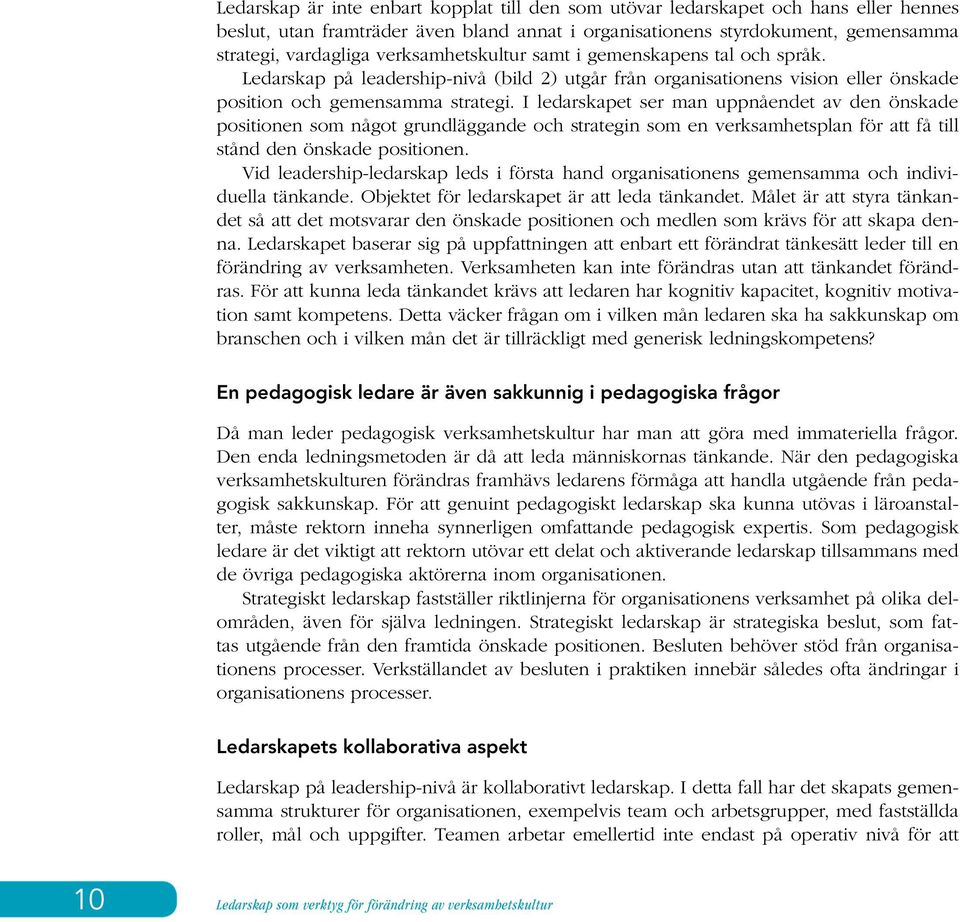 Ledarskap är inte enbart kopplat till den som utövar ledarskapet och hans eller hennes beslut, utan framträder även bland annat i organisationens styrdokument, gemensamma strategi, vardagliga verksamhetskultur samt i gemenskapens tal och språk.

Ledarskap på leadership-nivå (bild 2) utgår från organisationens vision eller önskade position och gemensamma strategi. I ledarskapet ser man uppnåendet av den önskade positionen som något grundläggande och strategin som en verksamhetsplan för att få till stånd den önskade positionen.

Vid leadership-ledarskap leds i första hand organisationens gemensamma och individuella tänkande. Objektet för ledarskapet är att leda tänkandet. Målet är att styra tänkandet så att det motsvarar den önskade positionen och medlen som krävs för att skapa denna. Ledarskapet baserar sig på uppfattningen att enbart ett förändrat tänkesätt leder till en förändring av verksamheten. Verksamheten kan inte förändras utan att tänkandet förändras. För att kunna leda tänkandet krävs att ledaren har kognitiv kapacitet, kognitiv motivation samt kompetens. Detta väcker frågan om i vilken mån ledaren ska ha sakkunskap om branschen och i vilken mån det är tillräckligt med generisk ledningskompetens?

En pedagogisk ledare är även sakkunnig i pedagogiska frågor

Då man leder pedagogisk verksamhetskultur har man att göra med immateriella frågor. Den enda ledningsmetoden är då att leda människornas tänkande. När den pedagogiska verksamhetskulturen förändras framhävs ledarens förmåga att handla utgående från pedagogisk sakkunskap. För att genuint pedagogiskt ledarskap ska kunna utövas i läroanstalter, måste rektorn inneha synnerligen omfattande pedagogisk expertis. Som pedagogisk ledare är det viktigt att rektorn utövar ett delat och aktiverande ledarskap tillsammans med de övriga pedagogiska aktörerna inom organisationen.

Strategiskt ledarskap fastställer riktlinjerna för organisationens verksamhet på olika delområden, även för själva ledningen. Strategiskt ledarskap är strategiska beslut, som fattas utgående från den framtida önskade positionen. Besluten behöver stöd från organisationens processer. Verkställandet av besluten i praktiken innebär således ofta ändringar i organisationens processer.

Ledarskapets kollaborativa aspekt

Ledarskap på leadership-nivå är kollaborativt ledarskap. I detta fall har det skapats gemensamma strukturer för organisationen, exempelvis team och arbetsgrupper, med fastställda roller, mål och uppgifter. Teamen arbetar emellertid inte endast på operativ nivå för att

10 Ledarskap som verktyg för förändring av verksamhetskultur